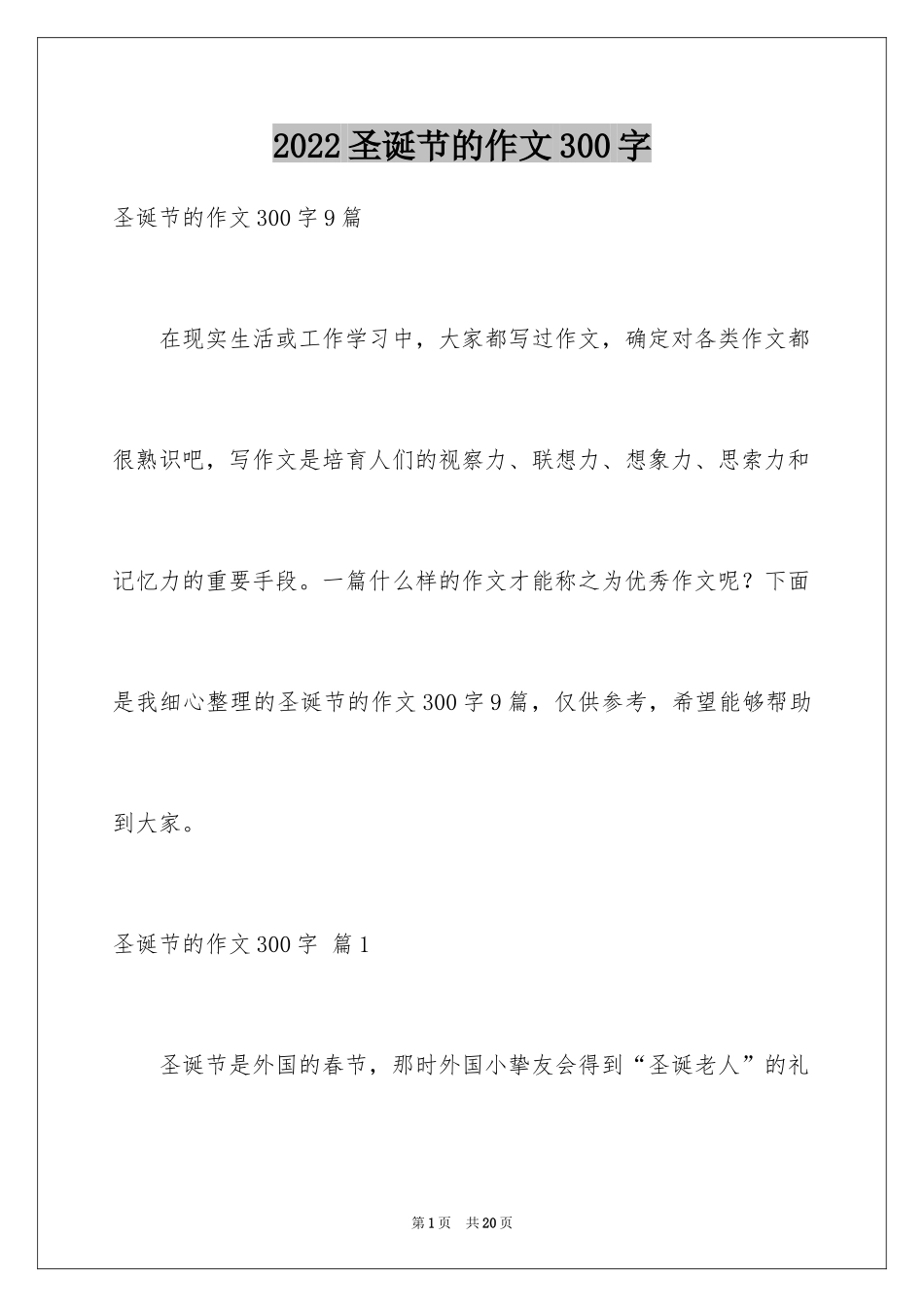 2022圣诞节的作文300字

圣诞节的作文300字9篇

在现实生活或工作学习中，大家都写过作文，确定对各类作文都很熟识吧，写作文是培育人们的视察力、联想力、想象力、思索力和记忆力的重要手段。一篇什么样的作文才能称之为优秀作文呢？下面是我细心整理的圣诞节的作文300字9篇，仅供参考，希望能够帮助到大家。

圣诞节的作文300字 篇1

圣诞节是外国的春节，那时外国小挚友会得到“圣诞老人”的礼

第1页 共20页